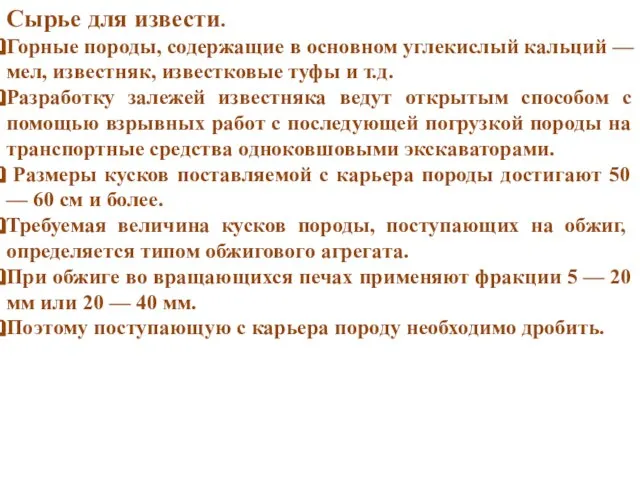 Сырье для извести.

Горные породы, содержащие в основном углекислый кальций — мел, известняк, известковые туфы и т.д.

Разработку залежей известняка ведут открытым способом с помощью взрывных работ с последующей погрузкой породы на транспортные средства одноковшовыми экскаваторами.

Размеры кусков поставляемой с карьера породы достигают 50 — 60 см и более.

Требуемая величина кусков породы, поступающих на обжиг, определяется типом обжигового агрегата.

При обжиге во вращающихся печах применяют фракции 5 — 20 мм или 20 — 40 мм.

Поэтому поступающую с карьера породу необходимо дробить.